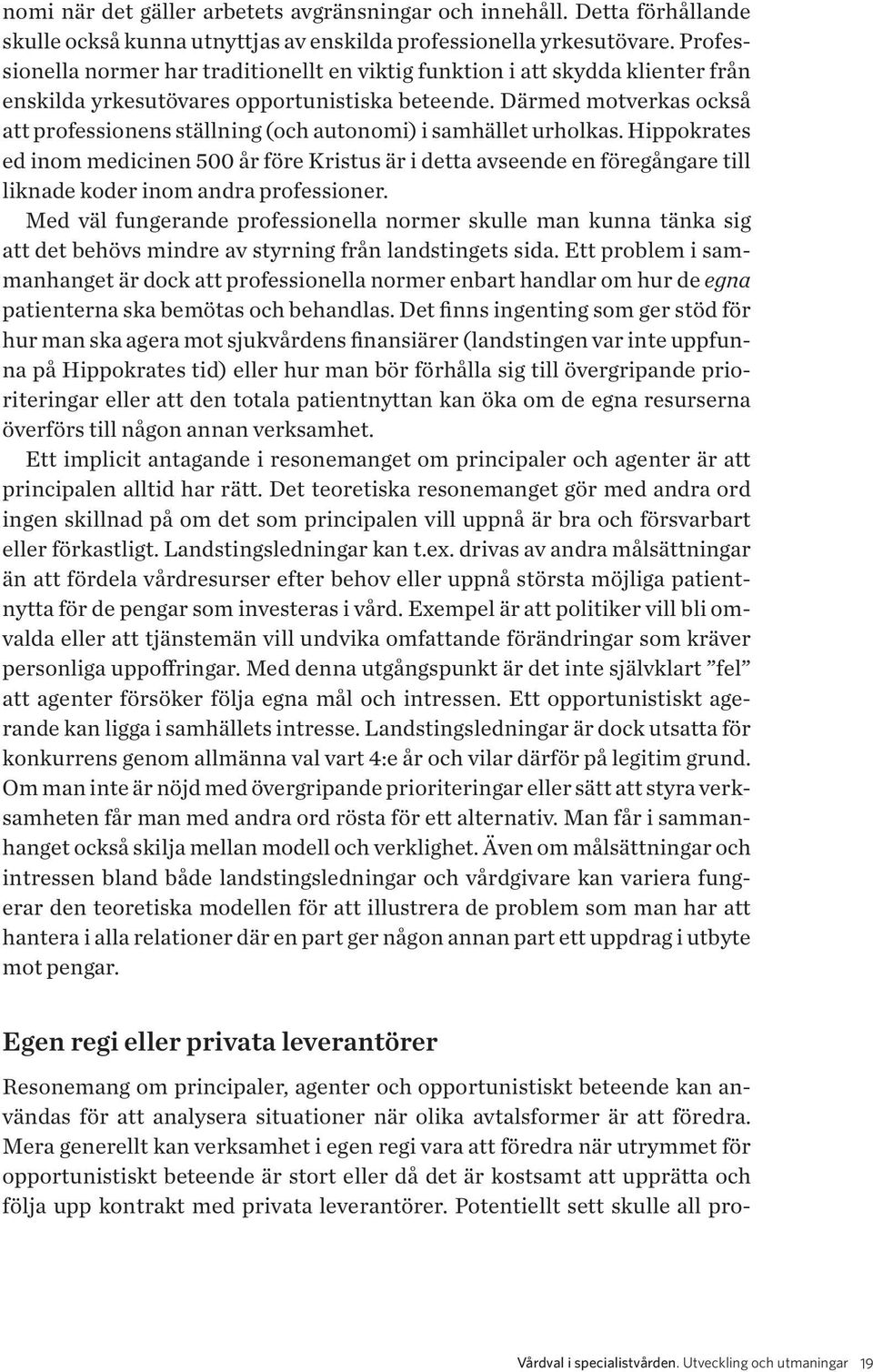 nomi när det gäller arbetets avgränsningar och innehåll. Detta förhållande skulle också kunna utnyttjas av enskilda professionella yrkesutövare. Professionella normer har traditionellt en viktig funktion i att skydda klienter från enskilda yrkesutövares opportunistiska beteende. Därmed motverkas också att professionens ställning (och autonomi) i samhället urholkas. Hippokrates ed inom medicinen 500 år före Kristus är i detta avseende en föregångare till liknade koder inom andra professioner.

Med väl fungerande professionella normer skulle man kunna tänka sig att det behövs mindre av styrning från landstingets sida. Ett problem i sammanhanget är dock att professionella normer enbart handlar om hur de egna patienterna ska bemötas och behandlas. Det finns ingenting som ger stöd för hur man ska agera mot sjukvårdens finansiärer (landstingen var inte uppfunna på Hippokrates tid) eller hur man bör förhålla sig till övergripande prioriteringar eller att den totala patientnyttan kan öka om de egna resurserna överförs till någon annan verksamhet.

Ett implicit antagande i resonemanget om principaler och agenter är att principalen alltid har rätt. Det teoretiska resonemanget gör med andra ord ingen skillnad på om det som principalen vill uppnå är bra och försvarbart eller förkastligt. Landstingsledningar kan t.ex. drivas av andra målsättningar än att fördela vårdresurser efter behov eller uppnå största möjliga patientnytta för de pengar som investeras i vård. Exempel är att politiker vill bli omvalda eller att tjänstemän vill undvika omfattande förändringar som kräver personliga uppoffringar. Med denna utgångspunkt är det inte självklart ”fel” att agenter försöker följa egna mål och intressen. Ett opportunistiskt agerande kan ligga i samhällets intresse. Landstingsledningar är dock utsatta för konkurrens genom allmänna val vart 4:e år och vilar därför på legitim grund. Om man inte är nöjd med övergripande prioriteringar eller sätt att styra verksamheten får man med andra ord rösta för ett alternativ. Man får i sammanhanget också skilja mellan modell och verklighet. Även om målsättningar och intressen bland både landstingsledningar och vårdgivare kan variera fungerar den teoretiska modellen för att illustrera de problem som man har att hantera i alla relationer där en part ger någon annan part ett uppdrag i utbyte mot pengar.

Egen regi eller privata leverantörer

Resonemang om principaler, agenter och opportunistiskt beteende kan användas för att analysera situationer när olika avtalsformer är att föredra. Mera generellt kan verksamhet i egen regi vara att föredra när utrymmet för opportunistiskt beteende är stort eller då det är kostsamt att upprätta och följa upp kontrakt med privata leverantörer. Potentiellt sett skulle all pro-

Vårdval i specialistvården. Utveckling och utmaningar 19